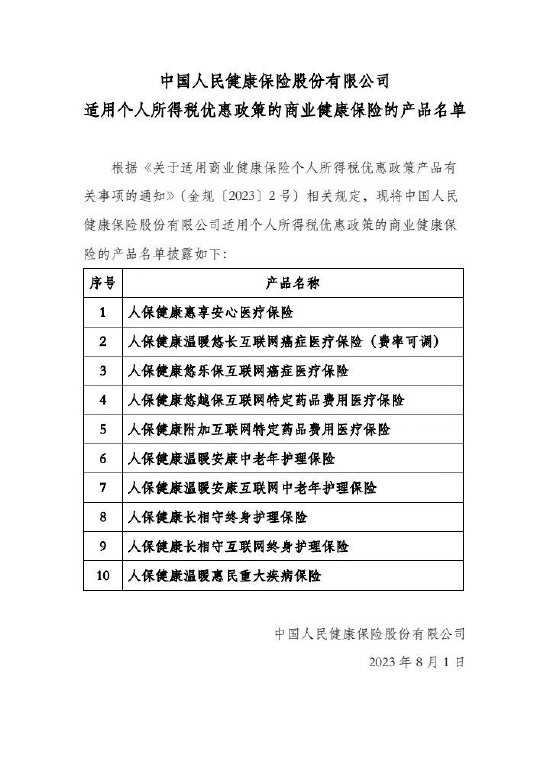 中国人民健康保险股份有限公司
适用个人所得税优惠政策的商业健康保险的产品名单

根据《关于适用商业健康保险个人所得税优惠政策产品有关事项的通知》（金规〔2023〕2号）相关规定，现将中国人民健康保险股份有限公司适用个人所得税优惠政策的商业健康保险的产品名单披露如下：

| 序号 | 产品名称 |
|---|---|
| 1 | 人保健康惠享安心医疗保险 |
| 2 | 人保健康温暖悠长互联网癌症医疗保险（费率可调） |
| 3 | 人保健康悠乐保互联网癌症医疗保险 |
| 4 | 人保健康悠越保互联网特定药品费用医疗保险 |
| 5 | 人保健康附加互联网特定药品费用医疗保险 |
| 6 | 人保健康温暖安康中老年护理保险 |
| 7 | 人保健康温暖安康互联网中老年护理保险 |
| 8 | 人保健康长相守终身护理保险 |
| 9 | 人保健康长相守互联网终身护理保险 |
| 10 | 人保健康温暖惠民重大疾病保险 |

中国人民健康保险股份有限公司
2023年8月1日